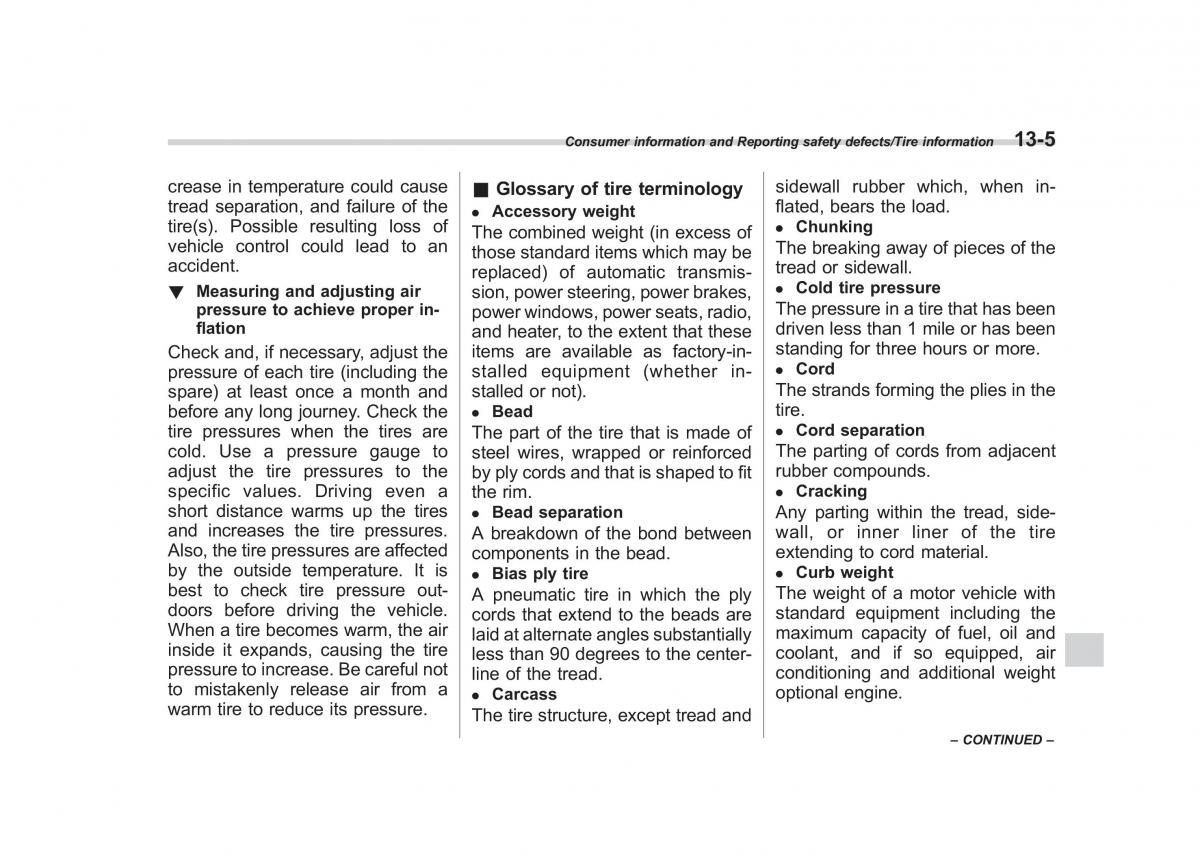 Consumer information and Reporting safety defects/Tire information 13-5

crease in temperature could cause tread separation, and failure of the tire(s). Possible resulting loss of vehicle control could lead to an accident.

▼ Measuring and adjusting air pressure to achieve proper inflation

Check and, if necessary, adjust the pressure of each tire (including the spare) at least once a month and before any long journey. Check the tire pressures when the tires are cold. Use a pressure gauge to adjust the tire pressures to the specific values. Driving even a short distance warms up the tires and increases the tire pressures. Also, the tire pressures are affected by the outside temperature. It is best to check tire pressure outdoors before driving the vehicle. When a tire becomes warm, the air inside it expands, causing the tire pressure to increase. Be careful not to mistakenly release air from a warm tire to reduce its pressure.

■ Glossary of tire terminology

● Accessory weight

The combined weight (in excess of those standard items which may be replaced) of automatic transmission, power steering, power brakes, power windows, power seats, radio, and heater, to the extent that these items are available as factory-installed equipment (whether installed or not).

● Bead

The part of the tire that is made of steel wires, wrapped or reinforced by ply cords and that is shaped to fit the rim.

● Bead separation

A breakdown of the bond between components in the bead.

● Bias ply tire

A pneumatic tire in which the ply cords that extend to the beads are laid at alternate angles substantially less than 90 degrees to the centerline of the tread.

● Carcass

The tire structure, except tread and sidewall rubber which, when inflated, bears the load.

● Chunking

The breaking away of pieces of the tread or sidewall.

● Cold tire pressure

The pressure in a tire that has been driven less than 1 mile or has been standing for three hours or more.

● Cord

The strands forming the plies in the tire.

● Cord separation

The parting of cords from adjacent rubber compounds.

● Cracking

Any parting within the tread, sidewall, or inner liner of the tire extending to cord material.

● Curb weight

The weight of a motor vehicle with standard equipment including the maximum capacity of fuel, oil and coolant, and if so equipped, air conditioning and additional weight optional engine.

– CONTINUED –